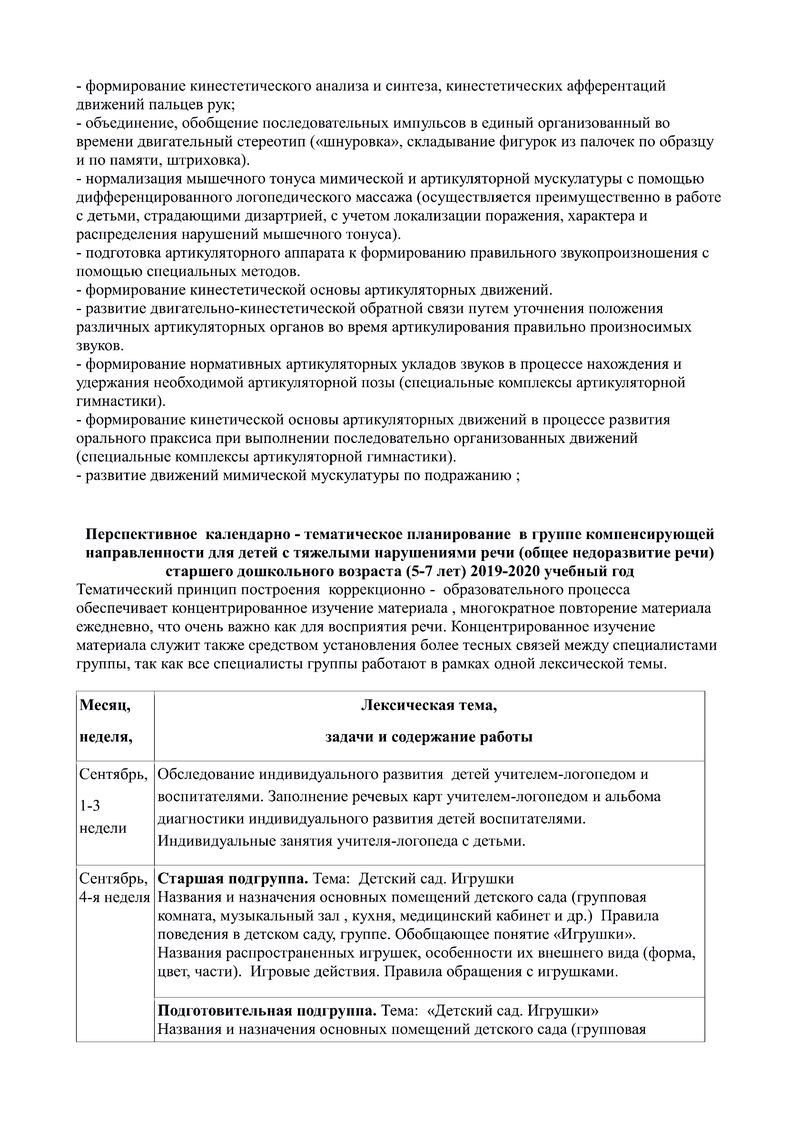 - формирование кинестетического анализа и синтеза, кинестетических афферентаций движений пальцев рук;
- объединение, обобщение последовательных импульсов в единый организованный во времени двигательный стереотип («шнуровка», складывание фигурок из палочек по образцу и по памяти, штриховка).
- нормализация мышечного тонуса мимической и артикуляторной мускулатуры с помощью дифференцированного логопедического массажа (осуществляется преимущественно в работе с детьми, страдающими дизартрией, с учетом локализации поражения, характера и распределения нарушений мышечного тонуса).
- подготовка артикуляторного аппарата к формированию правильного звукопроизношения с помощью специальных методов.
- формирование кинестетической основы артикуляторных движений.
- развитие двигательно-кинестетической обратной связи путем уточнения положения различных артикуляторных органов во время артикулирования правильно произносимых звуков.
- формирование нормативных артикуляторных укладов звуков в процессе нахождения и удержания необходимой артикуляторной позы (специальные комплексы артикуляторной гимнастики).
- формирование кинетической основы артикуляторных движений в процессе развития орального праксиса при выполнении последовательно организованных движений (специальные комплексы артикуляторной гимнастики).
- развитие движений мимической мускулатуры по подражанию ;

Перспективное календарно - тематическое планирование в группе компенсирующей направленности для детей с тяжелыми нарушениями речи (общее недоразвитие речи) старшего дошкольного возраста (5-7 лет) 2019-2020 учебный год
Тематический принцип построения коррекционно - образовательного процесса обеспечивает концентрированное изучение материала , многократное повторение материала ежедневно, что очень важно как для восприятия речи. Концентрированное изучение материала служит также средством установления более тесных связей между специалистами группы, так как все специалисты группы работают в рамках одной лексической темы.

| Месяц, неделя, | Лексическая тема, задачи и содержание работы |
|---|---|
| Сентябрь, 1-3 недели | Обследование индивидуального развития детей учителем-логопедом и воспитателями. Заполнение речевых карт учителем-логопедом и альбома диагностики индивидуального развития детей воспитателями. Индивидуальные занятия учителя-логопеда с детьми. |
| Сентябрь, 4-я неделя | **Старшая подгруппа.** Тема: Детский сад. Игрушки Названия и назначения основных помещений детского сада (групповая комната, музыкальный зал , кухня, медицинский кабинет и др.) Правила поведения в детском саду, группе. Обобщающее понятие «Игрушки». Названия распространенных игрушек, особенности их внешнего вида (форма, цвет, части). Игровые действия. Правила обращения с игрушками. |
| | **Подготовительная подгруппа.** Тема: «Детский сад. Игрушки» Названия и назначения основных помещений детского сада (групповая |